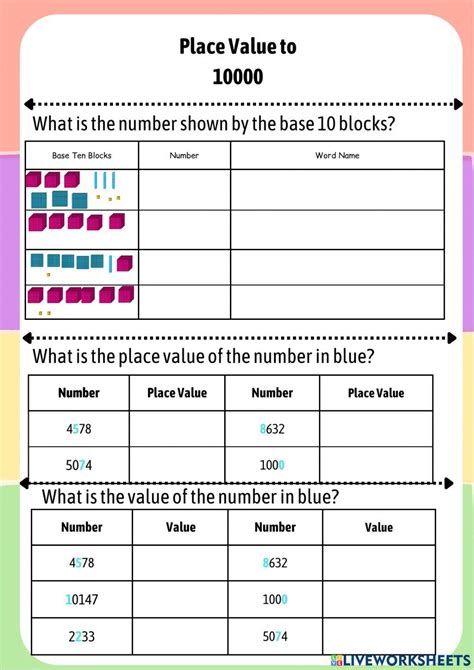 Place Value to
10000

What is the number shown by the base 10 blocks?

| Base Ten Blocks | Number | Word Name |
|---|---|---|
| | | |
| | | |
| | | |
| | | |

What is the place value of the number in blue?

| Number | Place Value | Number | Place Value |
|---|---|---|---|
| 4578 | | 8632 | |
| 5074 | | 1000 | |

What is the value of the number in blue?

| Number | Value | Number | Value |
|---|---|---|---|
| 4578 | | 8632 | |
| 10147 | | 1000 | |
| 2233 | | 5074 | |

LIVEWORKSHEETS